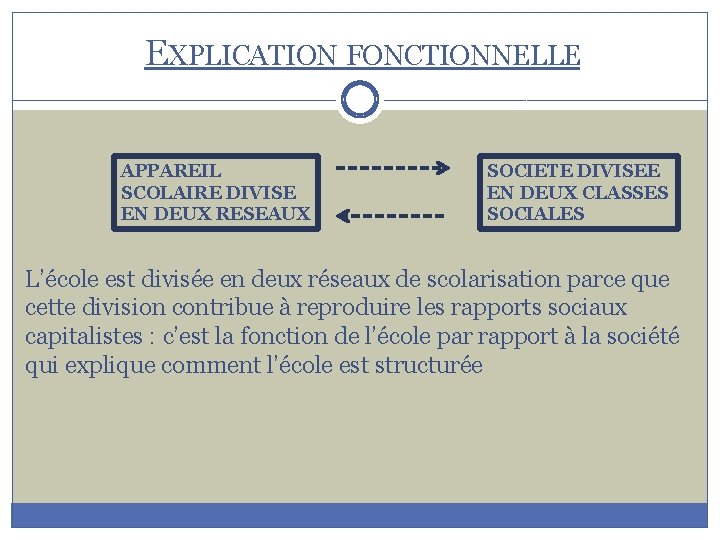 EXPLICATION FONCTIONNELLE

APPAREIL SCOLAIRE DIVISE EN DEUX RESEAUX

SOCIETE DIVISEE EN DEUX CLASSES SOCIALES

L'école est divisée en deux réseaux de scolarisation parce que cette division contribue à reproduire les rapports sociaux capitalistes : c'est la fonction de l'école par rapport à la société qui explique comment l'école est structurée